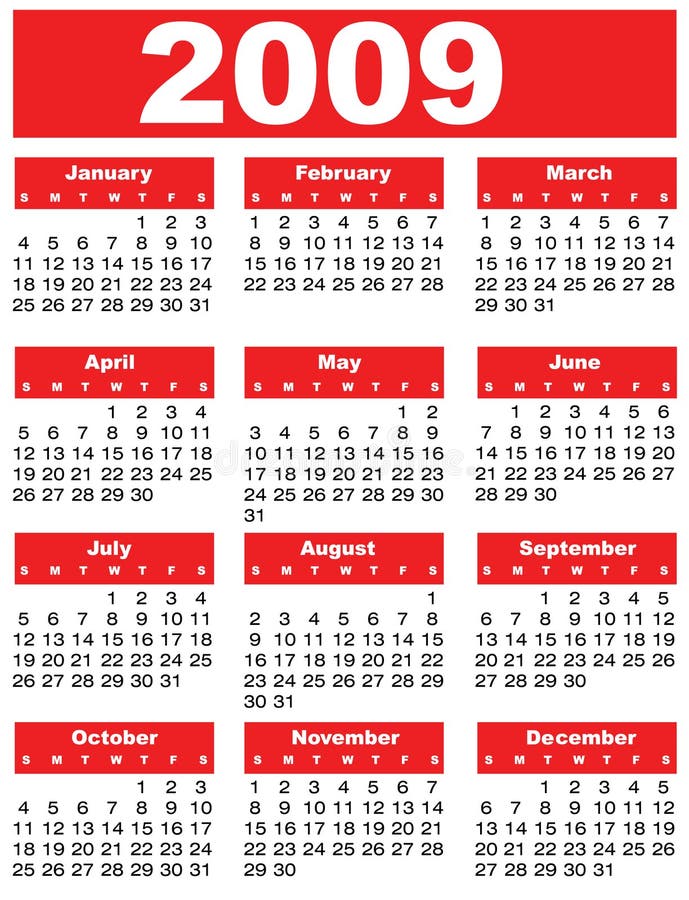 2009

January

| S | M | T | W | T | F | S |
|---|---|---|---|---|---|---|
| | | | | 1 | 2 | 3 |
| 4 | 5 | 6 | 7 | 8 | 9 | 10 |
| 11 | 12 | 13 | 14 | 15 | 16 | 17 |
| 18 | 19 | 20 | 21 | 22 | 23 | 24 |
| 25 | 26 | 27 | 28 | 29 | 30 | 31 |

February

| S | M | T | W | T | F | S |
|---|---|---|---|---|---|---|
| 1 | 2 | 3 | 4 | 5 | 6 | 7 |
| 8 | 9 | 10 | 11 | 12 | 13 | 14 |
| 15 | 16 | 17 | 18 | 19 | 20 | 21 |
| 22 | 23 | 24 | 25 | 26 | 27 | 28 |

March

| S | M | T | W | T | F | S |
|---|---|---|---|---|---|---|
| 1 | 2 | 3 | 4 | 5 | 6 | 7 |
| 8 | 9 | 10 | 11 | 12 | 13 | 14 |
| 15 | 16 | 17 | 18 | 19 | 20 | 21 |
| 22 | 23 | 24 | 25 | 26 | 27 | 28 |
| 29 | 30 | 31 | | | | |

April

| S | M | T | W | T | F | S |
|---|---|---|---|---|---|---|
| | | | 1 | 2 | 3 | 4 |
| 5 | 6 | 7 | 8 | 9 | 10 | 11 |
| 12 | 13 | 14 | 15 | 16 | 17 | 18 |
| 19 | 20 | 21 | 22 | 23 | 24 | 25 |
| 26 | 27 | 28 | 29 | 30 | | |

May

| S | M | T | W | T | F | S |
|---|---|---|---|---|---|---|
| | | | | | 1 | 2 |
| 3 | 4 | 5 | 6 | 7 | 8 | 9 |
| 10 | 11 | 12 | 13 | 14 | 15 | 16 |
| 17 | 18 | 19 | 20 | 21 | 22 | 23 |
| 24 | 25 | 26 | 27 | 28 | 29 | 30 |
| 31 | | | | | | |

June

| S | M | T | W | T | F | S |
|---|---|---|---|---|---|---|
| | 1 | 2 | 3 | 4 | 5 | 6 |
| 7 | 8 | 9 | 10 | 11 | 12 | 13 |
| 14 | 15 | 16 | 17 | 18 | 19 | 20 |
| 21 | 22 | 23 | 24 | 25 | 26 | 27 |
| 28 | 29 | 30 | | | | |

July

| S | M | T | W | T | F | S |
|---|---|---|---|---|---|---|
| | | | 1 | 2 | 3 | 4 |
| 5 | 6 | 7 | 8 | 9 | 10 | 11 |
| 12 | 13 | 14 | 15 | 16 | 17 | 18 |
| 19 | 20 | 21 | 22 | 23 | 24 | 25 |
| 26 | 27 | 28 | 29 | 30 | 31 | |

August

| S | M | T | W | T | F | S |
|---|---|---|---|---|---|---|
| | | | | | | 1 |
| 2 | 3 | 4 | 5 | 6 | 7 | 8 |
| 9 | 10 | 11 | 12 | 13 | 14 | 15 |
| 16 | 17 | 18 | 19 | 20 | 21 | 22 |
| 23 | 24 | 25 | 26 | 27 | 28 | 29 |
| 30 | 31 | | | | | |

September

| S | M | T | W | T | F | S |
|---|---|---|---|---|---|---|
| | | 1 | 2 | 3 | 4 | 5 |
| 6 | 7 | 8 | 9 | 10 | 11 | 12 |
| 13 | 14 | 15 | 16 | 17 | 18 | 19 |
| 20 | 21 | 22 | 23 | 24 | 25 | 26 |
| 27 | 28 | 29 | 30 | | | |

October

| S | M | T | W | T | F | S |
|---|---|---|---|---|---|---|
| | | | | 1 | 2 | 3 |
| 4 | 5 | 6 | 7 | 8 | 9 | 10 |
| 11 | 12 | 13 | 14 | 15 | 16 | 17 |
| 18 | 19 | 20 | 21 | 22 | 23 | 24 |
| 25 | 26 | 27 | 28 | 29 | 30 | 31 |

November

| S | M | T | W | T | F | S |
|---|---|---|---|---|---|---|
| 1 | 2 | 3 | 4 | 5 | 6 | 7 |
| 8 | 9 | 10 | 11 | 12 | 13 | 14 |
| 15 | 16 | 17 | 18 | 19 | 20 | 21 |
| 22 | 23 | 24 | 25 | 26 | 27 | 28 |
| 29 | 30 | | | | | |

December

| S | M | T | W | T | F | S |
|---|---|---|---|---|---|---|
| | | 1 | 2 | 3 | 4 | 5 |
| 6 | 7 | 8 | 9 | 10 | 11 | 12 |
| 13 | 14 | 15 | 16 | 17 | 18 | 19 |
| 20 | 21 | 22 | 23 | 24 | 25 | 26 |
| 27 | 28 | 29 | 30 | 31 | | |